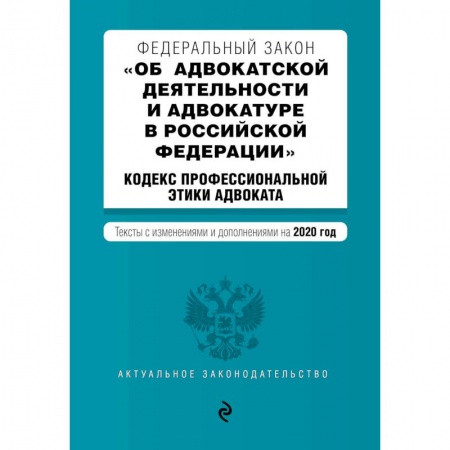 ФЕДЕРАЛЬНЫЙ ЗАКОН
«ОБ АДВОКАТСКОЙ ДЕЯТЕЛЬНОСТИ И АДВОКАТУРЕ В РОССИЙСКОЙ ФЕДЕРАЦИИ»

КОДЕКС ПРОФЕССИОНАЛЬНОЙ ЭТИКИ АДВОКАТА

Тексты с изменениями и дополнениями на 2020 год

АКТУАЛЬНОЕ ЗАКОНОДАТЕЛЬСТВО